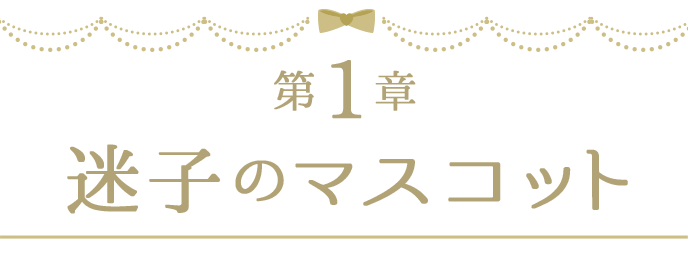 第1章
迷子のマスコット